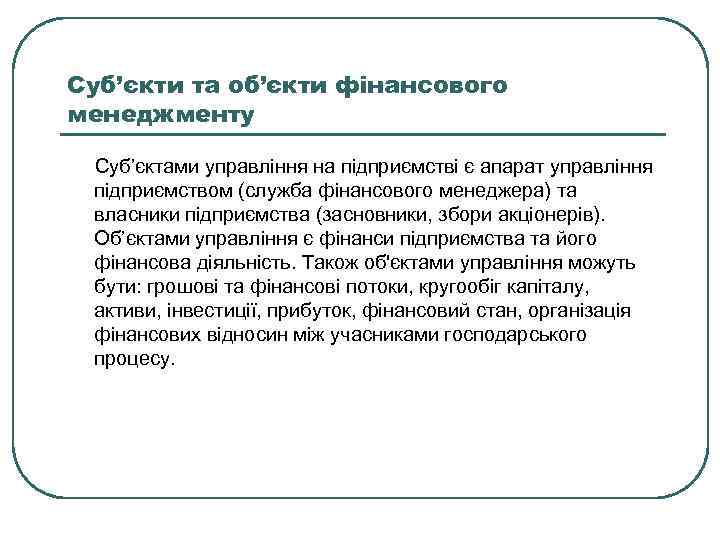 Суб’єкти та об’єкти фінансового менеджменту

Суб’єктами управління на підприємстві є апарат управління підприємством (служба фінансового менеджера) та власники підприємства (засновники, збори акціонерів). Об’єктами управління є фінанси підприємства та його фінансова діяльність. Також об'єктами управління можуть бути: грошові та фінансові потоки, кругообіг капіталу, активи, інвестиції, прибуток, фінансовий стан, організація фінансових відносин між учасниками господарського процесу.